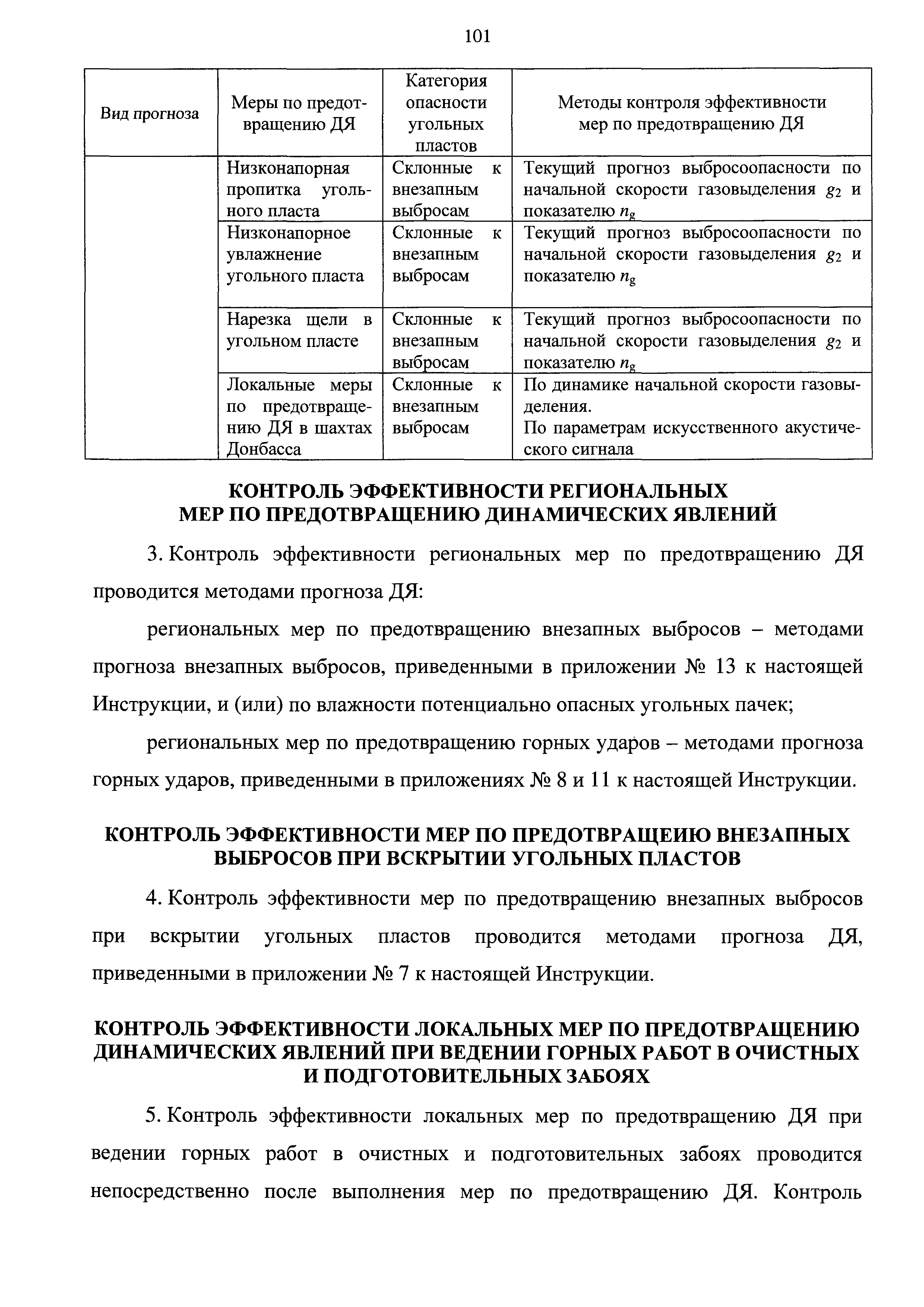 101

| Вид прогноза | Меры по предотвращению ДЯ | Категория опасности угольных пластов | Методы контроля эффективности мер по предотвращению ДЯ |
|---|---|---|---|
| | Низконапорная пропитка угольного пласта | Склонные к внезапным выбросам | Текущий прогноз выбросоопасности по начальной скорости газовыделения $g_2$ и показателю $n_g$ |
| | Низконапорное увлажнение угольного пласта | Склонные к внезапным выбросам | Текущий прогноз выбросоопасности по начальной скорости газовыделения $g_2$ и показателю $n_g$ |
| | Нарезка щели в угольном пласте | Склонные к внезапным выбросам | Текущий прогноз выбросоопасности по начальной скорости газовыделения $g_2$ и показателю $n_g$ |
| | Локальные меры по предотвращению ДЯ в шахтах Донбасса | Склонные к внезапным выбросам | По динамике начальной скорости газовыделения. По параметрам искусственного акустического сигнала |

КОНТРОЛЬ ЭФФЕКТИВНОСТИ РЕГИОНАЛЬНЫХ МЕР ПО ПРЕДОТВРАЩЕНИЮ ДИНАМИЧЕСКИХ ЯВЛЕНИЙ

3. Контроль эффективности региональных мер по предотвращению ДЯ проводится методами прогноза ДЯ:

региональных мер по предотвращению внезапных выбросов – методами прогноза внезапных выбросов, приведенными в приложении № 13 к настоящей Инструкции, и (или) по влажности потенциально опасных угольных пачек;

региональных мер по предотвращению горных ударов – методами прогноза горных ударов, приведенными в приложениях № 8 и 11 к настоящей Инструкции.

КОНТРОЛЬ ЭФФЕКТИВНОСТИ МЕР ПО ПРЕДОТВРАЩЕИЮ ВНЕЗАПНЫХ ВЫБРОСОВ ПРИ ВСКРЫТИИ УГОЛЬНЫХ ПЛАСТОВ

4. Контроль эффективности мер по предотвращению внезапных выбросов при вскрытии угольных пластов проводится методами прогноза ДЯ, приведенными в приложении № 7 к настоящей Инструкции.

КОНТРОЛЬ ЭФФЕКТИВНОСТИ ЛОКАЛЬНЫХ МЕР ПО ПРЕДОТВРАЩЕНИЮ ДИНАМИЧЕСКИХ ЯВЛЕНИЙ ПРИ ВЕДЕНИИ ГОРНЫХ РАБОТ В ОЧИСТНЫХ И ПОДГОТОВИТЕЛЬНЫХ ЗАБОЯХ

5. Контроль эффективности локальных мер по предотвращению ДЯ при ведении горных работ в очистных и подготовительных забоях проводится непосредственно после выполнения мер по предотвращению ДЯ. Контроль